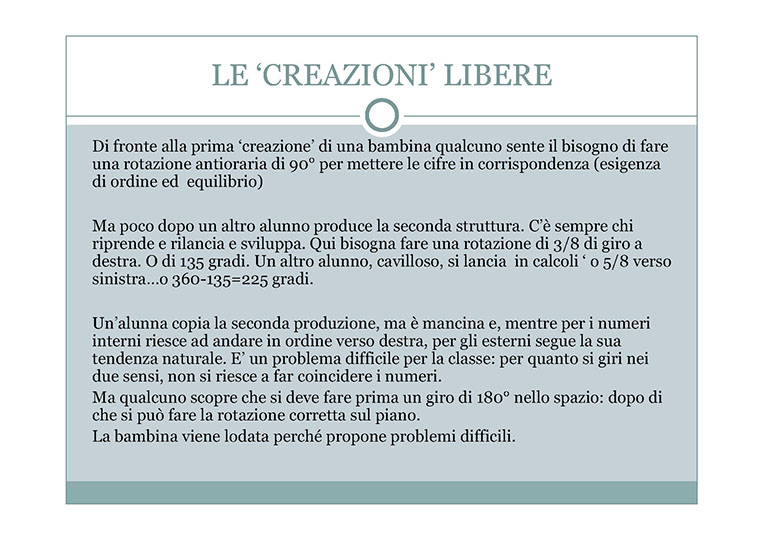 LE ‘CREAZIONI’ LIBERE

Di fronte alla prima ‘creazione’ di una bambina qualcuno sente il bisogno di fare una rotazione antioraria di 90° per mettere le cifre in corrispondenza (esigenza di ordine ed equilibrio)

Ma poco dopo un altro alunno produce la seconda struttura. C’è sempre chi riprende e rilancia e sviluppa. Qui bisogna fare una rotazione di 3/8 di giro a destra. O di 135 gradi. Un altro alunno, cavilloso, si lancia in calcoli ‘ o 5/8 verso sinistra…o 360-135=225 gradi.

Un’alunna copia la seconda produzione, ma è mancina e, mentre per i numeri interni riesce ad andare in ordine verso destra, per gli esterni segue la sua tendenza naturale. E’ un problema difficile per la classe: per quanto si giri nei due sensi, non si riesce a far coincidere i numeri.
Ma qualcuno scopre che si deve fare prima un giro di 180° nello spazio: dopo di che si può fare la rotazione corretta sul piano.
La bambina viene lodata perché propone problemi difficili.